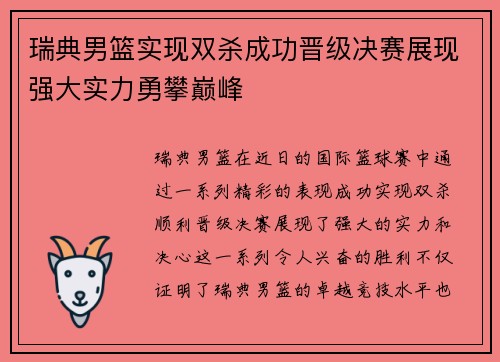 瑞典男篮实现双杀成功晋级决赛展现强大实力勇攀巅峰

瑞典男篮在近日的国际篮球赛中通过一系列精彩的表现成功实现双杀顺利晋级决赛展现了强大的实力和决心这一系列令人兴奋的胜利不仅证明了瑞典男篮的卓越竞技水平也